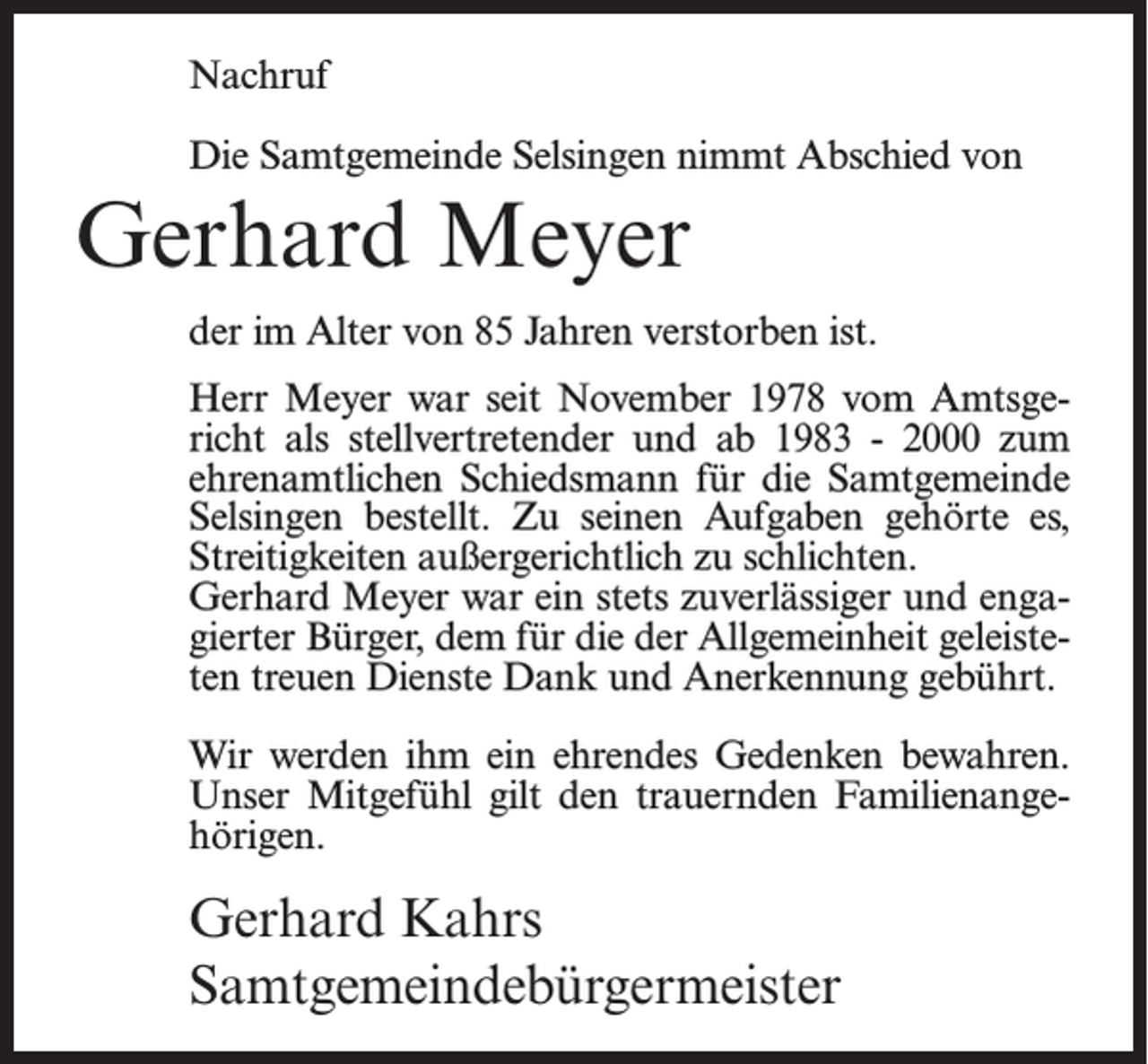 Nachruf

Die Samtgemeinde Selsingen nimmt Abschied von

Gerhard Meyer

der im Alter von 85 Jahren verstorben ist.

Herr Meyer war seit November 1978 vom Amtsgericht als stellvertretender und ab 1983 - 2000 zum ehrenamtlichen Schiedsmann für die Samtgemeinde Selsingen bestellt. Zu seinen Aufgaben gehörte es, Streitigkeiten außergerichtlich zu schlichten.
Gerhard Meyer war ein stets zuverlässiger und engagierter Bürger, dem für die der Allgemeinheit geleisteten treuen Dienste Dank und Anerkennung gebührt.

Wir werden ihm ein ehrendes Gedenken bewahren. Unser Mitgefühl gilt den trauernden Familienangehörigen.

Gerhard Kahrs
Samtgemeindebürgermeister